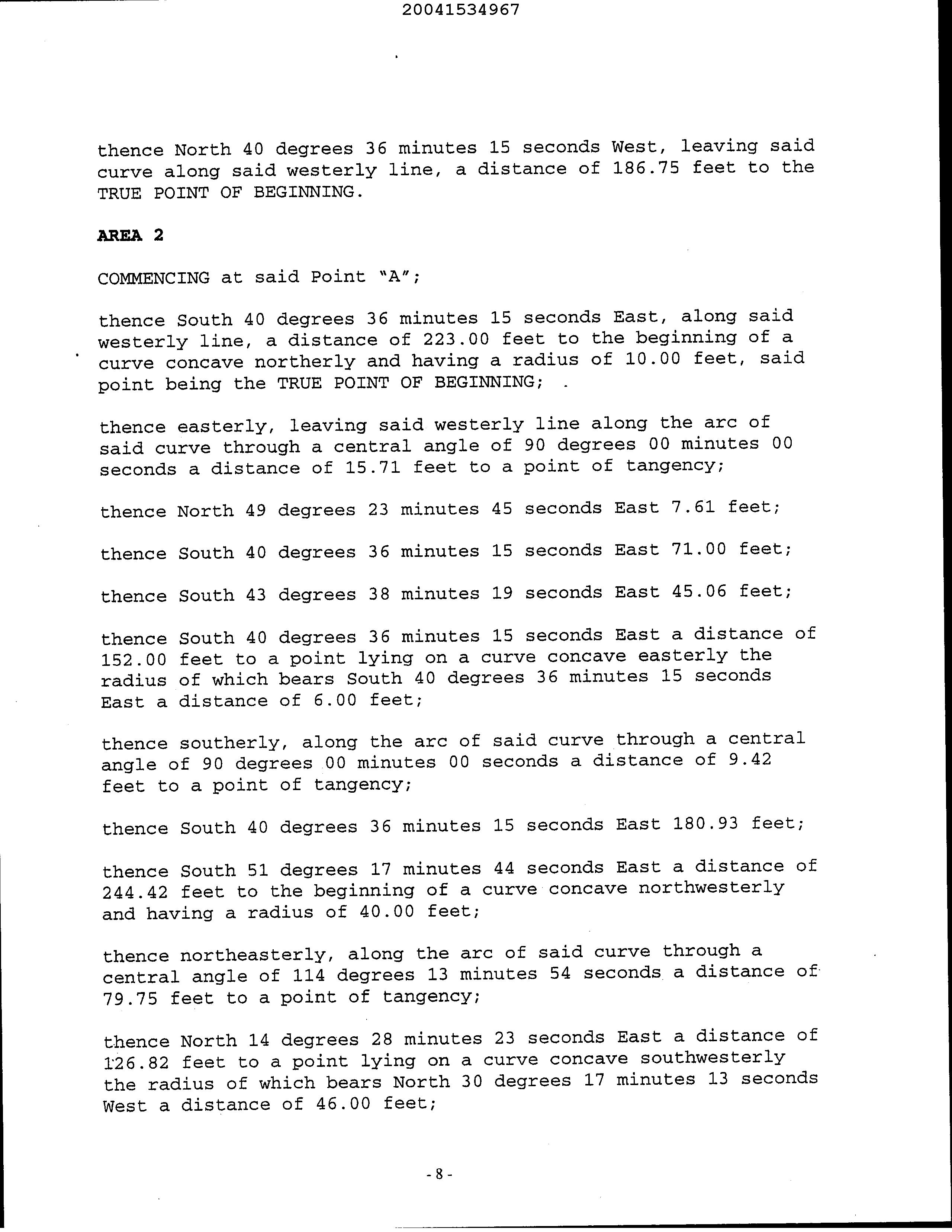 20041534967

thence North 40 degrees 36 minutes 15 seconds West, leaving said curve along said westerly line, a distance of 186.75 feet to the TRUE POINT OF BEGINNING.

AREA 2

COMMENCING at said Point "A";

thence South 40 degrees 36 minutes 15 seconds East, along said westerly line, a distance of 223.00 feet to the beginning of a curve concave northerly and having a radius of 10.00 feet, said point being the TRUE POINT OF BEGINNING;

thence easterly, leaving said westerly line along the arc of said curve through a central angle of 90 degrees 00 minutes 00 seconds a distance of 15.71 feet to a point of tangency;

thence North 49 degrees 23 minutes 45 seconds East 7.61 feet;

thence South 40 degrees 36 minutes 15 seconds East 71.00 feet;

thence South 43 degrees 38 minutes 19 seconds East 45.06 feet;

thence South 40 degrees 36 minutes 15 seconds East a distance of 152.00 feet to a point lying on a curve concave easterly the radius of which bears South 40 degrees 36 minutes 15 seconds East a distance of 6.00 feet;

thence southerly, along the arc of said curve through a central angle of 90 degrees 00 minutes 00 seconds a distance of 9.42 feet to a point of tangency;

thence South 40 degrees 36 minutes 15 seconds East 180.93 feet;

thence South 51 degrees 17 minutes 44 seconds East a distance of 244.42 feet to the beginning of a curve concave northwesterly and having a radius of 40.00 feet;

thence northeasterly, along the arc of said curve through a central angle of 114 degrees 13 minutes 54 seconds a distance of 79.75 feet to a point of tangency;

thence North 14 degrees 28 minutes 23 seconds East a distance of 126.82 feet to a point lying on a curve concave southwesterly the radius of which bears North 30 degrees 17 minutes 13 seconds West a distance of 46.00 feet;

-8-